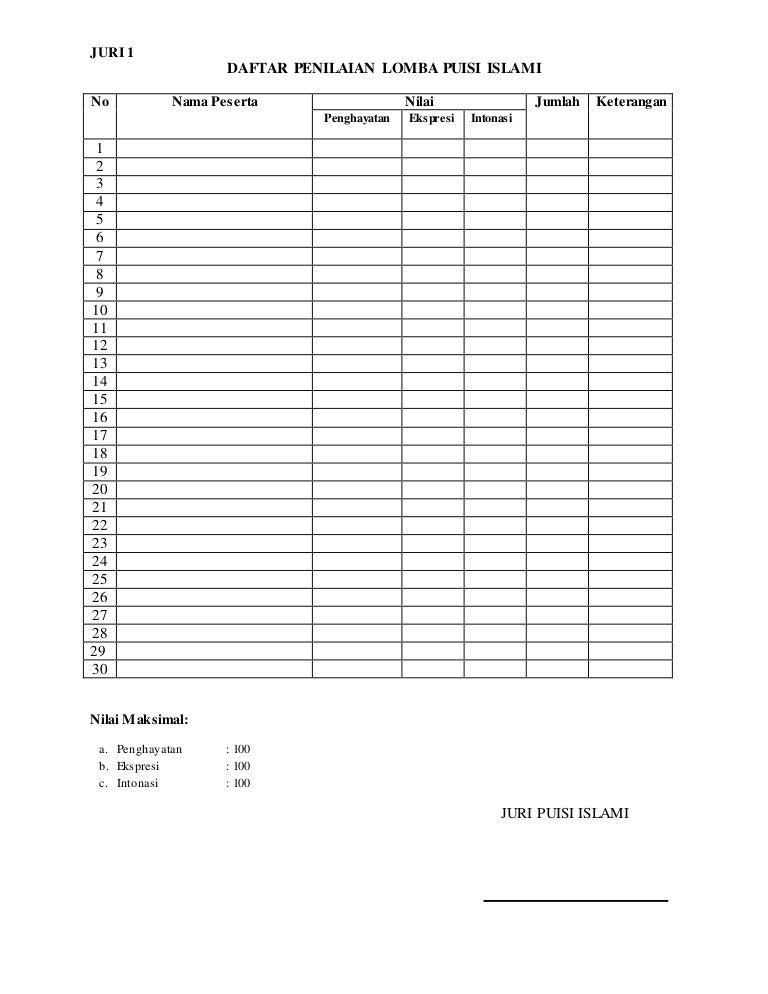 JURI 1

DAFTAR PENILAIAN LOMBA PUISI ISLAMI

| No | Nama Peserta | Nilai | | | Jumlah | Keterangan |
|---|---|---|---|---|---|---|
| | | Penghayatan | Ekspresi | Intonasi | | |
| 1 | | | | | | |
| 2 | | | | | | |
| 3 | | | | | | |
| 4 | | | | | | |
| 5 | | | | | | |
| 6 | | | | | | |
| 7 | | | | | | |
| 8 | | | | | | |
| 9 | | | | | | |
| 10 | | | | | | |
| 11 | | | | | | |
| 12 | | | | | | |
| 13 | | | | | | |
| 14 | | | | | | |
| 15 | | | | | | |
| 16 | | | | | | |
| 17 | | | | | | |
| 18 | | | | | | |
| 19 | | | | | | |
| 20 | | | | | | |
| 21 | | | | | | |
| 22 | | | | | | |
| 23 | | | | | | |
| 24 | | | | | | |
| 25 | | | | | | |
| 26 | | | | | | |
| 27 | | | | | | |
| 28 | | | | | | |
| 29 | | | | | | |
| 30 | | | | | | |

Nilai Maksimal:

a. Penghayatan : 100
b. Ekspresi : 100
c. Intonasi : 100

JURI PUISI ISLAMI